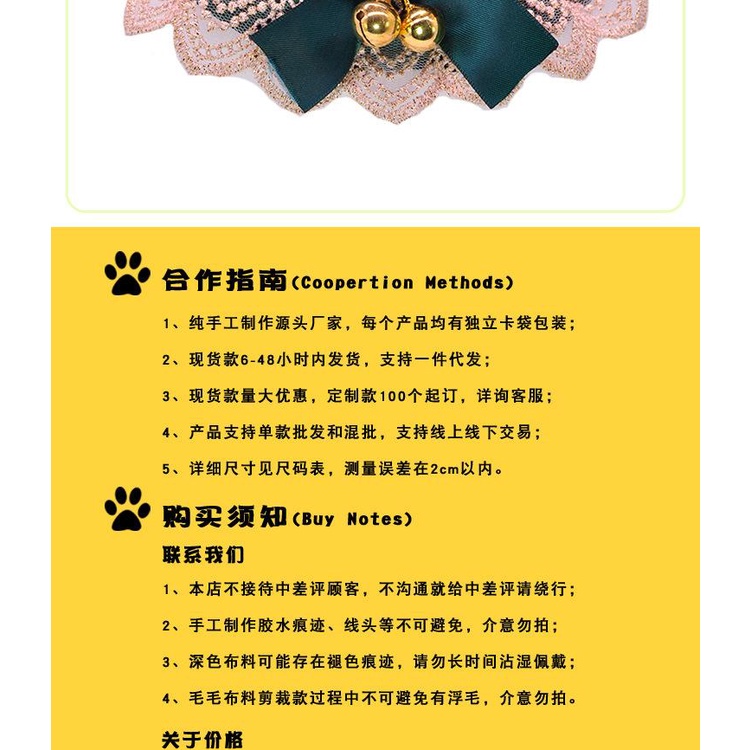 合作指南(Coopertion Methods)

1、纯手工制作源头厂家，每个产品均有独立卡袋包装；

2、现货款6-48小时内发货，支持一件代发；

3、现货款量大优惠，定制款100个起订，详询客服；

4、产品支持单款批发和混批，支持线上线下交易；

5、详细尺寸见尺码表，测量误差在2cm以内。

购买须知(Buy Notes)

联系我们

1、本店不接待中差评顾客，不沟通就给中差评请绕行；

2、手工制作胶水痕迹、线头等不可避免，介意勿拍；

3、深色布料可能存在褪色痕迹，请勿长时间沾湿佩戴；

4、毛毛布料剪裁款过程中不可避免有浮毛，介意勿拍。

关于价格